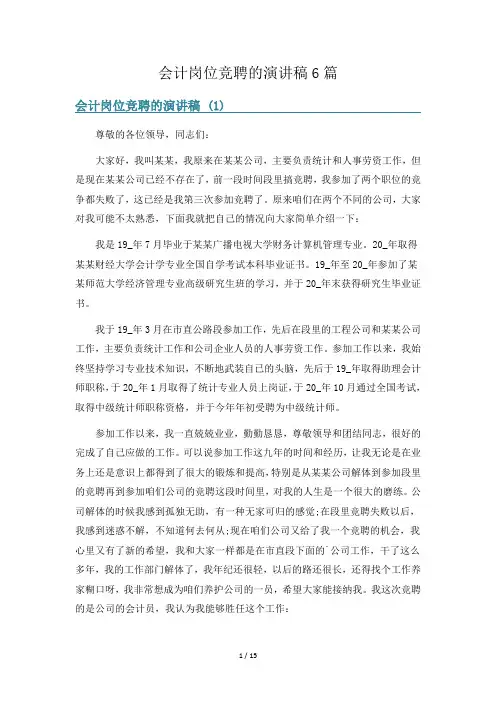 会计岗位竞聘的演讲稿6篇

会计岗位竞聘的演讲稿 (1)

尊敬的各位领导，同志们：

大家好，我叫某某，我原来在某某公司，主要负责统计和人事劳资工作，但是现在某某公司已经不存在了，前一段时间段里搞竞聘，我参加了两个职位的竞争都失败了，这已经是我第三次参加竞聘了。原来咱们在两个不同的公司，大家对我可能不太熟悉，下面我就把自己的情况向大家简单介绍一下：

我是19_年7月毕业于某某广播电视大学财务计算机管理专业。20_年取得某某财经大学会计学专业全国自学考试本科毕业证书。19_年至20_年参加了某某师范大学经济管理专业高级研究生班的学习，并于20_年末获得研究生毕业证书。

我于19_年3月在市直公路段参加工作，先后在段里的工程公司和某某公司工作，主要负责统计工作和公司企业人员的人事劳资工作。参加工作以来，我始终坚持学习专业技术知识，不断地武装自己的头脑，先后于19_年取得助理会计师职称，于20_年1月取得了统计专业人员上岗证，于20_年10月通过全国考试，取得中级统计师职称资格，并于今年年初受聘为中级统计师。

参加工作以来，我一直兢兢业业，勤勤恳恳，尊敬领导和团结同志，很好的完成了自己应做的工作。可以说参加工作这九年的时间和经历，让我无论是在业务上还是意识上都得到了很大的锻炼和提高，特别是从某某公司解体到参加段里的竞聘再到参加咱们公司的竞聘这段时间里，对我的人生是一个很大的磨练。公司解体的时候我感到孤独无助，有一种无家可归的感觉;在段里竞聘失败以后，我感到迷惑不解，不知道何去何从;现在咱们公司又给了我一个竞聘的机会，我心里又有了新的希望，我和大家一样都是在市直段下面的`公司工作，干了这么多年，我的工作部门解体了，我年纪还很轻，以后的路还很长，还得找个工作养家糊口呀，我非常想成为咱们养护公司的一员，希望大家能接纳我。我这次竞聘的是公司的会计员，我认为我能够胜任这个工作：

1 / 15